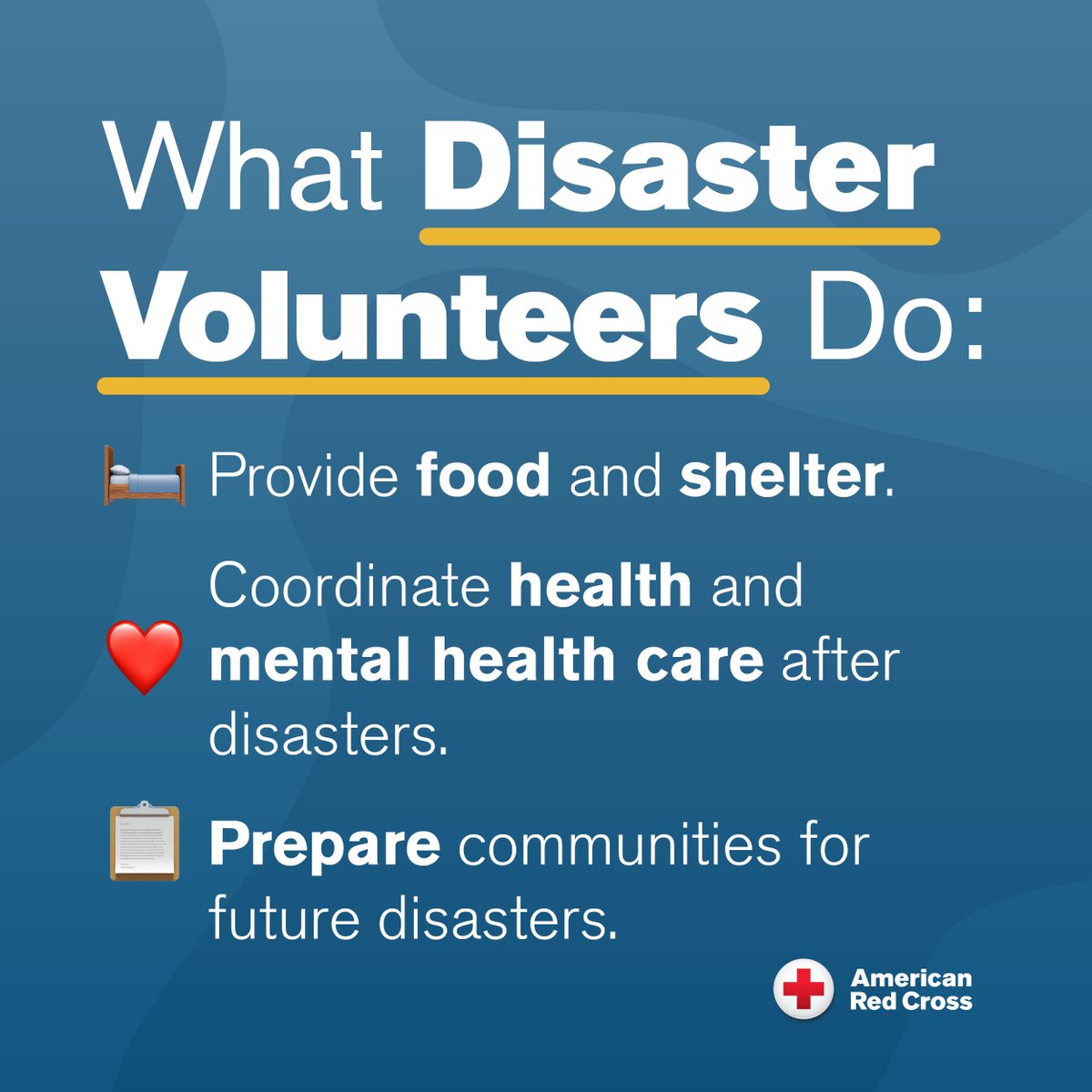 What Disaster Volunteers Do:

Provide food and shelter.

Coordinate health and mental health care after disasters.

Prepare communities for future disasters.

American Red Cross